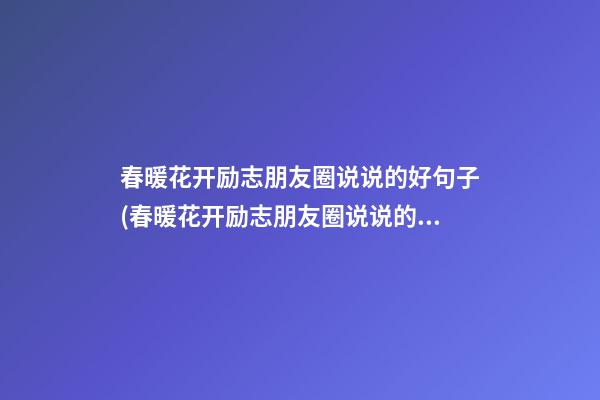 春暖花开励志朋友圈说说的好句子(春暖花开励志朋友圈说说的...